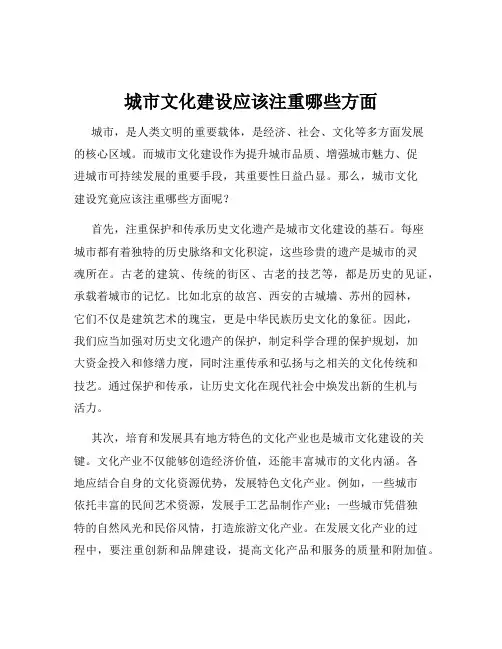 城市文化建设应该注重哪些方面

城市，是人类文明的重要载体，是经济、社会、文化等多方面发展的核心区域。而城市文化建设作为提升城市品质、增强城市魅力、促进城市可持续发展的重要手段，其重要性日益凸显。那么，城市文化建设究竟应该注重哪些方面呢？

首先，注重保护和传承历史文化遗产是城市文化建设的基石。每座城市都有着独特的历史脉络和文化积淀，这些珍贵的遗产是城市的灵魂所在。古老的建筑、传统的街区、古老的技艺等，都是历史的见证，承载着城市的记忆。比如北京的故宫、西安的古城墙、苏州的园林，它们不仅是建筑艺术的瑰宝，更是中华民族历史文化的象征。因此，我们应当加强对历史文化遗产的保护，制定科学合理的保护规划，加大资金投入和修缮力度，同时注重传承和弘扬与之相关的文化传统和技艺。通过保护和传承，让历史文化在现代社会中焕发出新的生机与活力。

其次，培育和发展具有地方特色的文化产业也是城市文化建设的关键。文化产业不仅能够创造经济价值，还能丰富城市的文化内涵。各地应结合自身的文化资源优势，发展特色文化产业。例如，一些城市依托丰富的民间艺术资源，发展手工艺品制作产业；一些城市凭借独特的自然风光和民俗风情，打造旅游文化产业。在发展文化产业的过程中，要注重创新和品牌建设，提高文化产品和服务的质量和附加值。